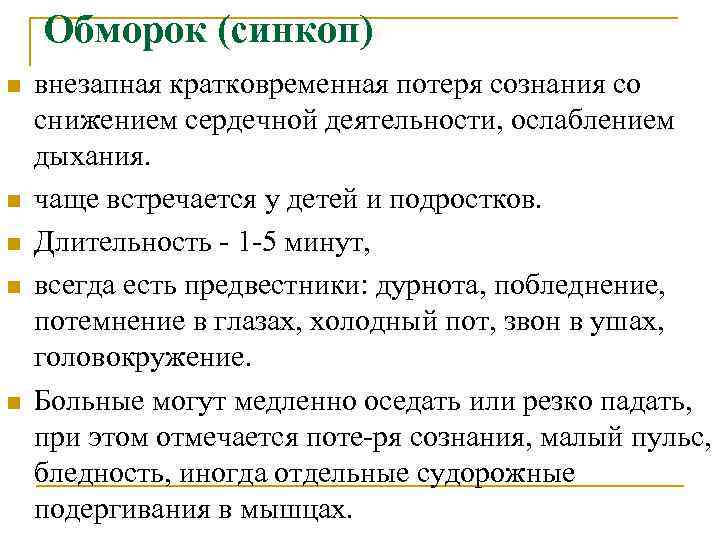 Обморок (синкоп)

внезапная кратковременная потеря сознания со снижением сердечной деятельности, ослаблением дыхания.

чаще встречается у детей и подростков.

Длительность - 1-5 минут,

всегда есть предвестники: дурнота, побледнение, потемнение в глазах, холодный пот, звон в ушах, головокружение.

Больные могут медленно оседать или резко падать, при этом отмечается поте-ря сознания, малый пульс, бледность, иногда отдельные судорожные подергивания в мышцах.